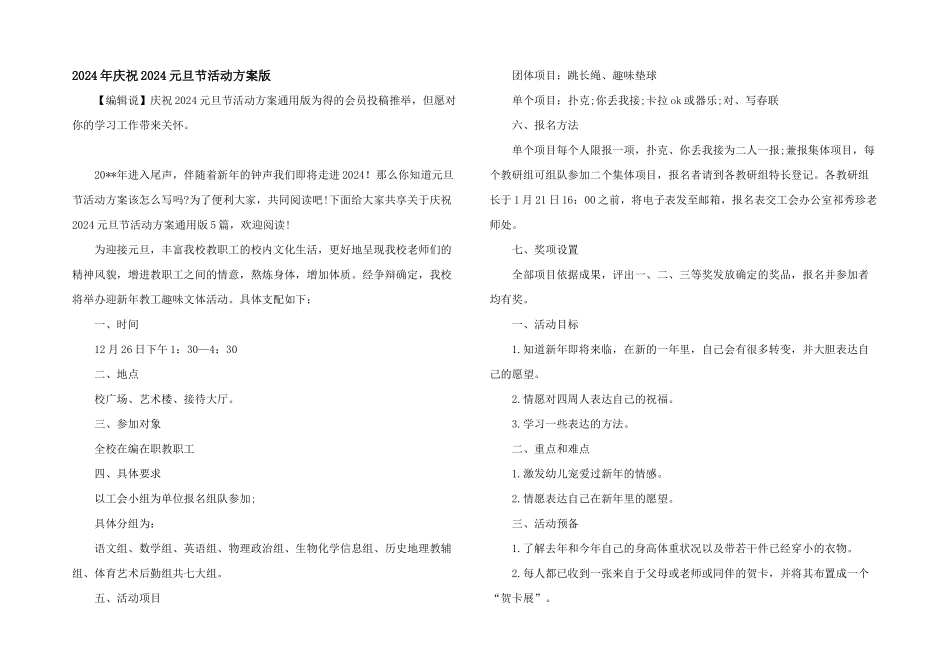 2024年庆祝2024元旦节活动方案版

【编辑说】庆祝2024元旦节活动方案通用版为得的会员投稿推举，但愿对你的学习工作带来关怀。

20**年进入尾声，伴随着新年的钟声我们即将走进2024！那么你知道元旦节活动方案该怎么写吗?为了便利大家，共同阅读吧!下面给大家共享关于庆祝2024元旦节活动方案通用版5篇，欢迎阅读！

为迎接元旦，丰富我校教职工的校内文化生活，更好地呈现我校老师们的精神风貌，增进教职工之间的情意，熬炼身体，增加体质。经争辩确定，我校将举办迎新年教工趣味文体活动。具体支配如下：

一、时间

12月26日下午1：30—4：30

二、地点

校广场、艺术楼、接待大厅。

三、参加对象

全校在编在职教职工

四、具体要求

以工会小组为单位报名组队参加;

具体分组为：

语文组、数学组、英语组、物理政治组、生物化学信息组、历史地理教辅组、体育艺术后勤组共七大组。

五、活动项目

团体项目：跳长绳、趣味垫球

单个项目：扑克;你丢我接;卡拉ok或器乐;对、写春联

六、报名方法

单个项目每个人限报一项，扑克、你丢我接为二人一报;兼报集体项目，每个教研组可组队参加二个集体项目，报名者请到各教研组特长登记。各教研组长于1月21日16：00之前，将电子表发至邮箱，报名表交工会办公室祁秀珍老师处。

七、奖项设置

全部项目依据成果，评出一、二、三等奖发放确定的奖品，报名并参加者均有奖。

一、活动目标

1.知道新年即将来临，在新的一年里，自己会有很多转变，并大胆表达自己的愿望。

2.情愿对四周人表达自己的祝福。

3.学习一些表达的方法。

二、重点和难点

1.激发幼儿宠爱过新年的情感。

2.情愿表达自己在新年里的愿望。

三、活动预备

1.了解去年和今年自己的身高体重状况以及带若干件已经穿小的衣物。

2.每人都已收到一张来自于父母或老师或同伴的贺卡，并将其布置成一个“贺卡展”。